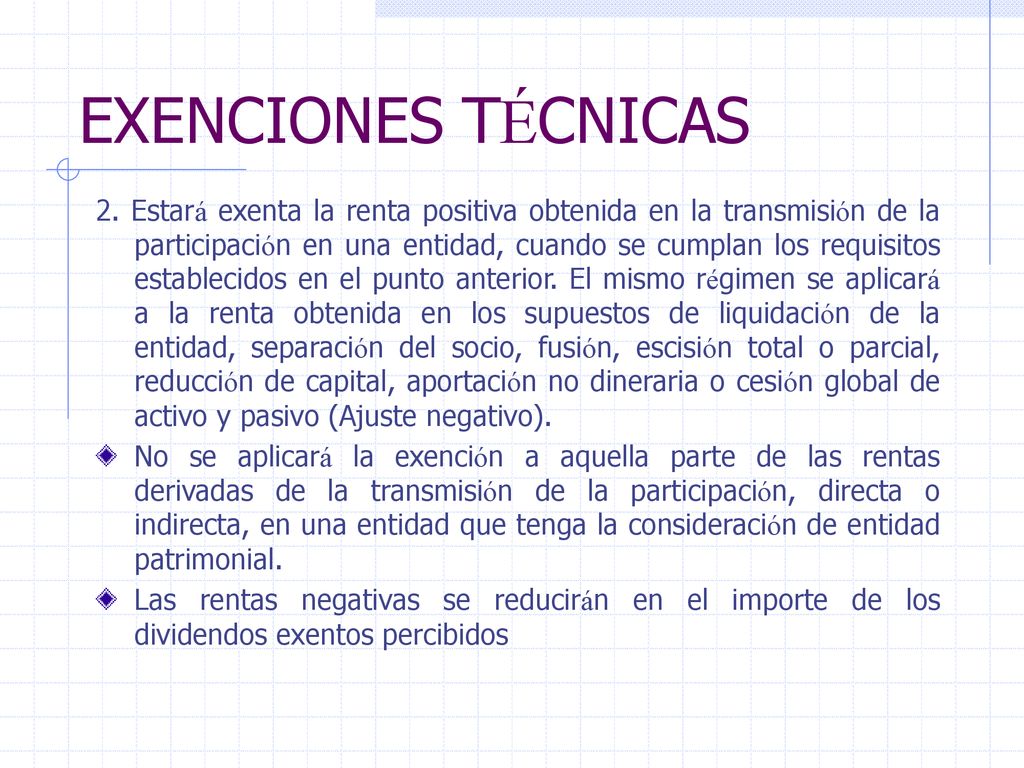 EXENCIONES TÉCNICAS

2. Estará exenta la renta positiva obtenida en la transmisión de la participación en una entidad, cuando se cumplan los requisitos establecidos en el punto anterior. El mismo régimen se aplicará a la renta obtenida en los supuestos de liquidación de la entidad, separación del socio, fusión, escisión total o parcial, reducción de capital, aportación no dineraria o cesión global de activo y pasivo (Ajuste negativo).

No se aplicará la exención a aquella parte de las rentas derivadas de la transmisión de la participación, directa o indirecta, en una entidad que tenga la consideración de entidad patrimonial.

Las rentas negativas se reducirán en el importe de los dividendos exentos percibidos